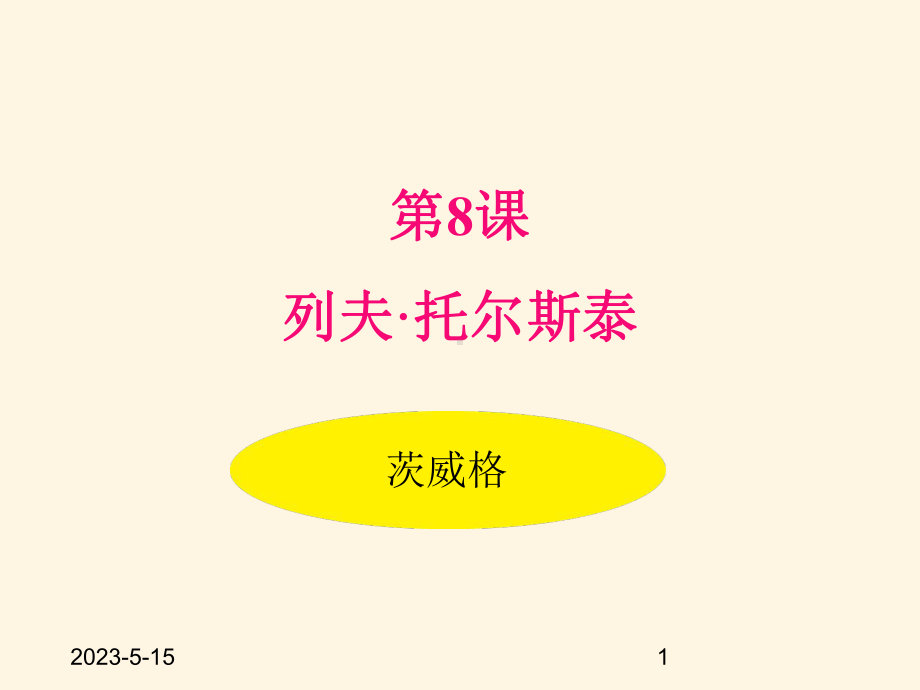 第8课

列夫·托尔斯泰

茨威格

2023-5-15

1